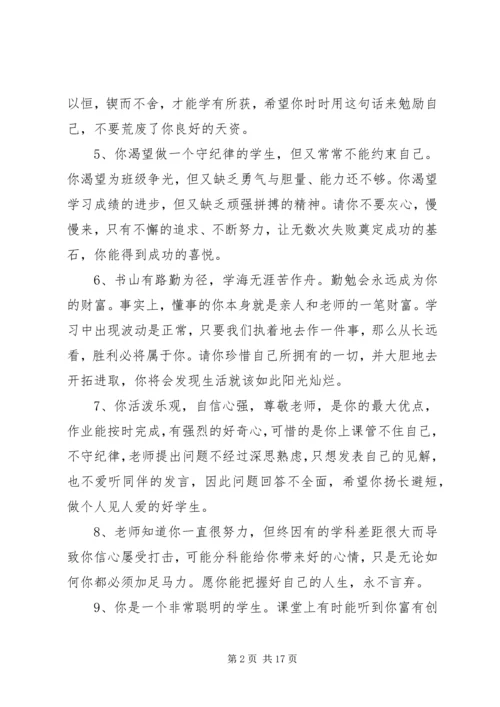 以恒，锲而不舍，才能学有所获，希望你时时用这句话来勉励自己，不要荒废了你良好的天资。

5、你渴望做一个守纪律的学生，但又常常不能约束自己。你渴望为班级争光，但又缺乏勇气与胆量、能力还不够。你渴望学习成绩的进步，但又缺乏顽强拼搏的精神。请你不要灰心，慢慢来，只有不懈的追求、不断努力，让无数次失败奠定成功的基石，你能得到成功的喜悦。

6、书山有路勤为径，学海无涯苦作舟。勤勉会永远成为你的财富。事实上，懂事的你本身就是亲人和老师的一笔财富。学习中出现波动是正常，只要我们执着地去作一件事，那么从长远看，胜利必将属于你。请你珍惜自己所拥有的一切，并大胆地去开拓进取，你将会发现生活就该如此阳光灿烂。

7、你活泼乐观，自信心强，尊敬老师，是你的最大优点，作业能按时完成，有强烈的好奇心，可惜的是你上课管不住自己，不守纪律，老师提出问题不经过深思熟虑，只想发表自己的见解，也不爱听同伴的发言，因此问题回答不全面，希望你扬长避短，做个人见人爱的好学生。

8、老师知道你一直很努力，但终因有的学科差距很大而导致你信心屡受打击，可能分科能给你带来好的心情，只是无论如何你都必须加足马力。愿你能把握好自己的人生，永不言弃。

9、你是一个非常聪明的学生。课堂上有时能听到你富有创

第 2 页 共 17 页